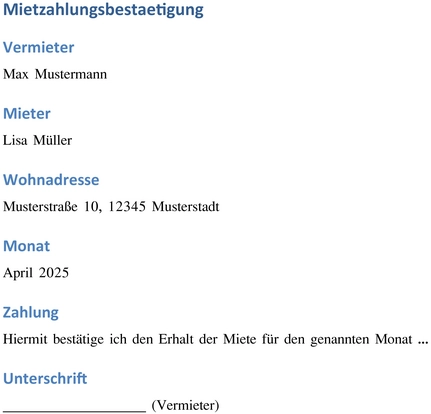 Mietzahlungsbestaetigung

Vermieter

Max Mustermann

Mieter

Lisa Müller

Wohnadresse

Musterstraße 10, 12345 Musterstadt

Monat

April 2025

Zahlung

Hiermit bestätige ich den Erhalt der Miete für den genannten Monat ...

Unterschrift

____________________ (Vermieter)